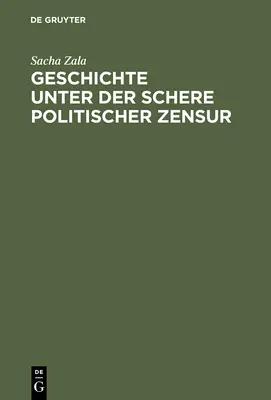 DE GRUYTER

Sacha Zala

GESCHICHTE UNTER DER SCHERE POLITISCHER ZENSUR

DE
G